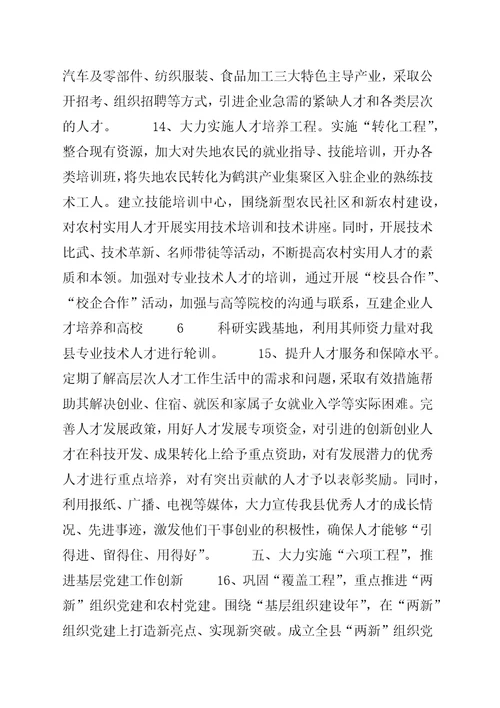 汽车及零部件、纺织服装、食品加工三大特色主导产业，采取公开招考、组织招聘等方式，引进企业急需的紧缺人才和各类层次的人才。 14、大力实施人才培养工程。实施“转化工程”，整合现有资源，加大对失地农民的就业指导、技能培训，开办各类培训班，将失地农民转化为鹤淇产业集聚区入驻企业的熟练技术工人。建立技能培训中心，围绕新型农民社区和新农村建设，对农村实用人才开展实用技术培训和技术讲座。同时，开展技术比武、技术革新、名师带徒等活动，不断提高农村实用人才的素质和本领。加强对专业技术人才的培训，通过开展“校县合作”、“校企合作”活动，加强与高等院校的沟通与联系，互建企业人才培养和高校 6 科研实践基地，利用其师资力量对我县专业技术人才进行轮训。 15、提升人才服务和保障水平。定期了解高层次人才工作生活中的需求和问题，采取有效措施帮助其解决创业、住宿、就医和家属子女就业入学等实际困难。完善人才发展政策，用好人才发展专项资金，对引进的创新创业人才在科技开发、成果转化上给予重点资助，对有发展潜力的优秀人才进行重点培养，对有突出贡献的人才予以表彰奖励。同时，利用报纸、广播、电视等媒体，大力宣传我县优秀人才的成长情况、先进事迹，激发他们干事创业的积极性，确保人才能够“引得进、留得住、用得好”。 五、大力实施“六项工程”，推进基层党建工作创新 16、巩固“覆盖工程”，重点推进“两新”组织党建和农村党建。围绕“基层组织建设年”，在“两新”组织党建上打造新亮点、实现新突破。成立全县“两新”组织党